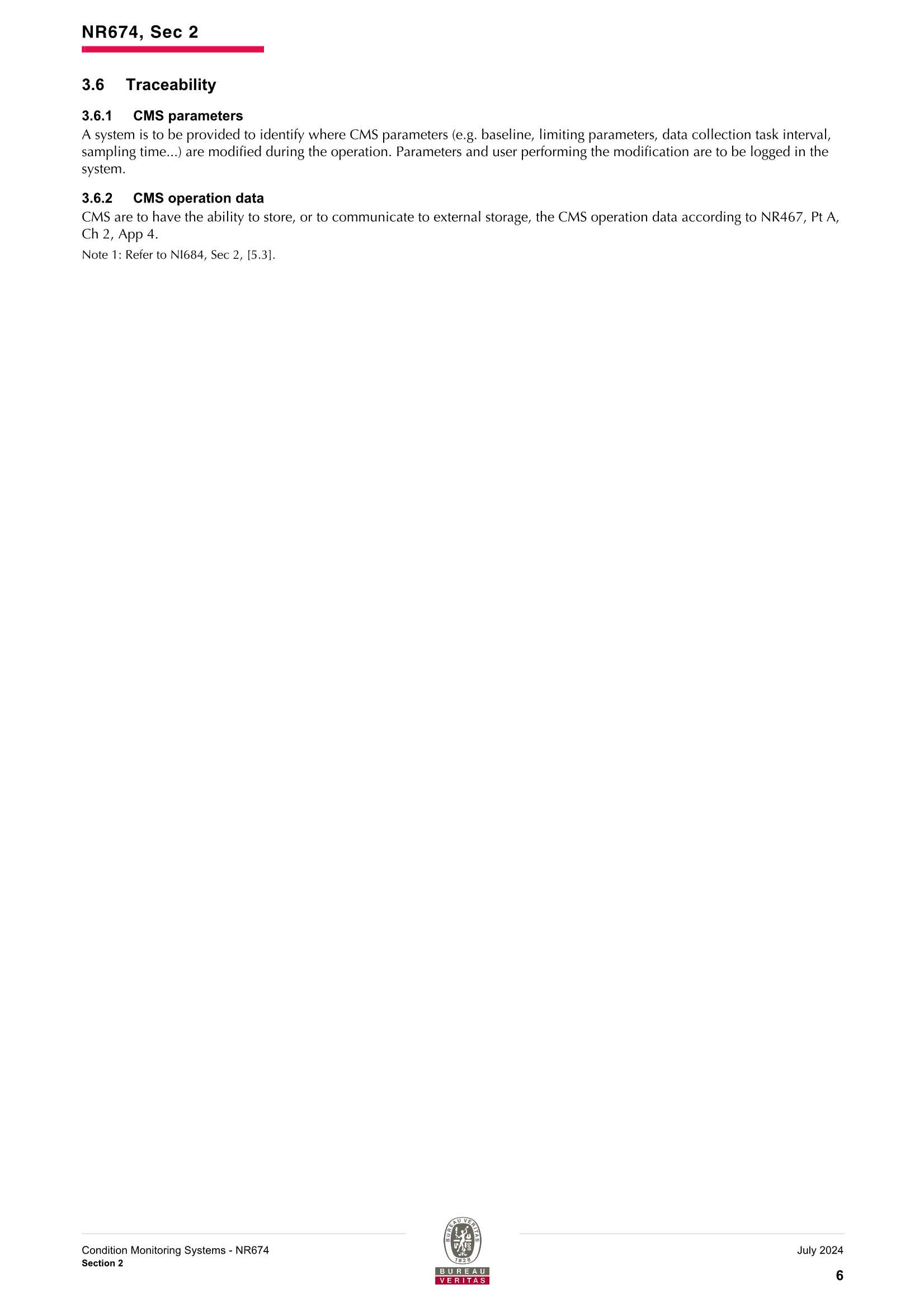 NR674, Sec 2

3.6 Traceability

3.6.1 CMS parameters

A system is to be provided to identify where CMS parameters (e.g. baseline, limiting parameters, data collection task interval, sampling time...) are modified during the operation. Parameters and user performing the modification are to be logged in the system.

3.6.2 CMS operation data

CMS are to have the ability to store, or to communicate to external storage, the CMS operation data according to NR467, Pt A, Ch 2, App 4.

Note 1: Refer to NI684, Sec 2, [5.3].

Condition Monitoring Systems - NR674
Section 2

BUREAU VERITAS 1828
BUREAU
VERITAS

July 2024
6